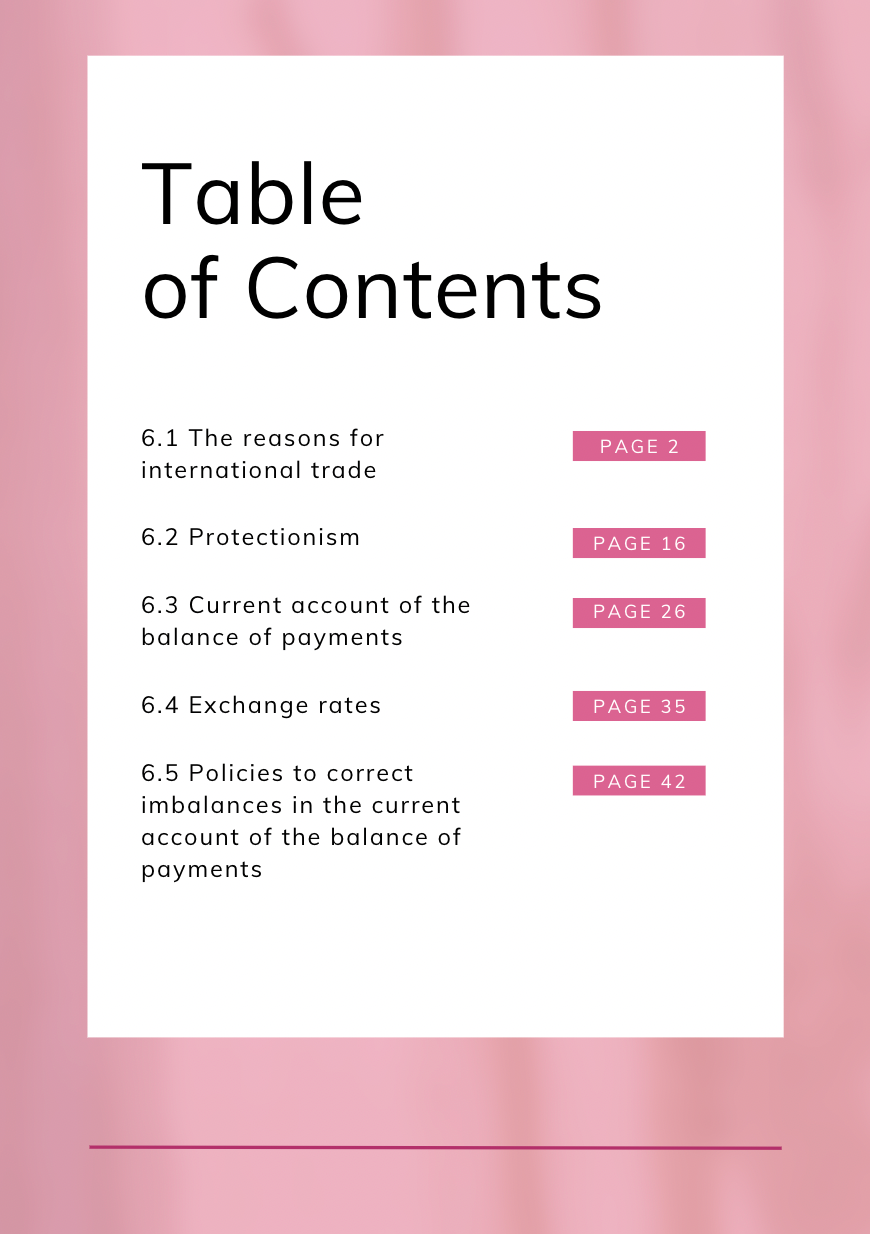 Table
of Contents

6.1 The reasons for international trade

PAGE 2

6.2 Protectionism

PAGE 16

6.3 Current account of the balance of payments

PAGE 26

6.4 Exchange rates

PAGE 35

6.5 Policies to correct imbalances in the current account of the balance of payments

PAGE 42